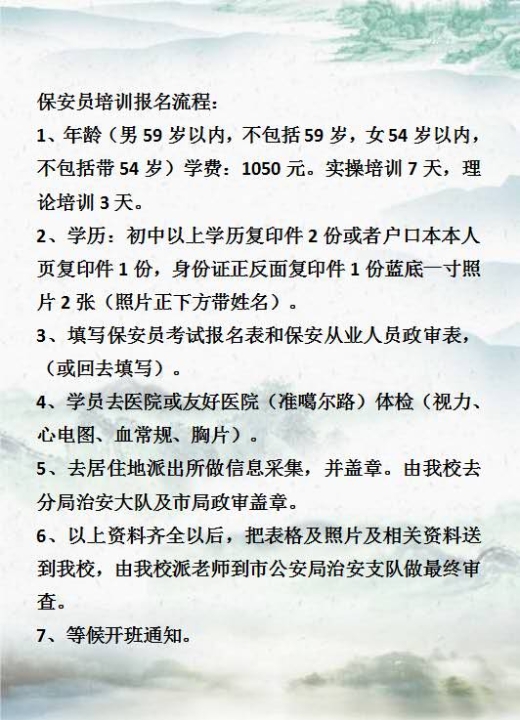 保安员培训报名流程：

1、年龄（男 59 岁以内，不包括 59 岁，女 54 岁以内，不包括带 54 岁）学费：1050 元。实操培训 7 天，理论培训 3 天。

2、学历：初中以上学历复印件 2 份或者户口本本人页复印件 1 份，身份证正反面复印件 1 份蓝底一寸照片 2 张（照片正下方带姓名）。

3、填写保安员考试报名表和保安从业人员政审表，（或回去填写）。

4、学员去医院或友好医院（准噶尔路）体检（视力、心电图、血常规、胸片）。

5、去居住地派出所做信息采集，并盖章。由我校去分局治安大队及市局政审盖章。

6、以上资料齐全以后，把表格及照片及相关资料送到我校，由我校派老师到市公安局治安支队做最终审查。

7、等候开班通知。